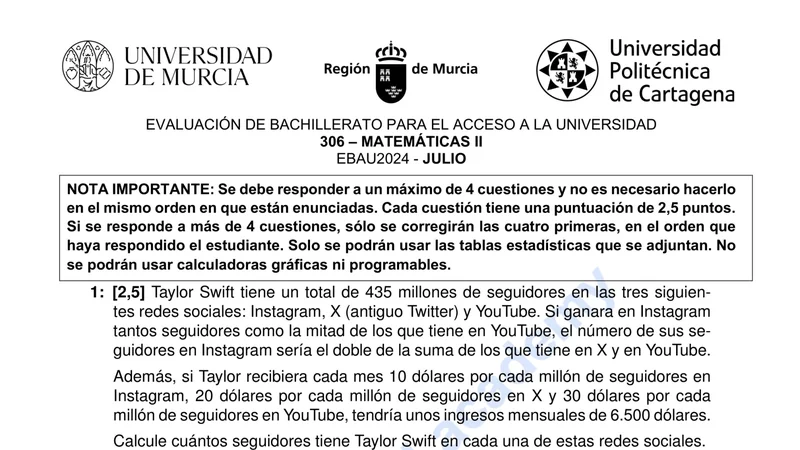 UNIVERSIDAD DE MURCIA

Región de Murcia

Universidad Politécnica de Cartagena

EVALUACIÓN DE BACHILLERATO PARA EL ACCESO A LA UNIVERSIDAD
306 – MATEMÁTICAS II
EBAU2024 - JULIO

NOTA IMPORTANTE: Se debe responder a un máximo de 4 cuestiones y no es necesario hacerlo en el mismo orden en que están enunciadas. Cada cuestión tiene una puntuación de 2,5 puntos. Si se responde a más de 4 cuestiones, sólo se corregirán las cuatro primeras, en el orden que haya respondido el estudiante. Solo se podrán usar las tablas estadísticas que se adjuntan. No se podrán usar calculadoras gráficas ni programables.

1: [2,5] Taylor Swift tiene un total de 435 millones de seguidores en las tres siguientes redes sociales: Instagram, X (antiguo Twitter) y YouTube. Si ganara en Instagram tantos seguidores como la mitad de los que tiene en YouTube, el número de sus seguidores en Instagram sería el doble de la suma de los que tiene en X y en YouTube.

Además, si Taylor recibiera cada mes 10 dólares por cada millón de seguidores en Instagram, 20 dólares por cada millón de seguidores en X y 30 dólares por cada millón de seguidores en YouTube, tendría unos ingresos mensuales de 6.500 dólares.

Calcule cuántos seguidores tiene Taylor Swift en cada una de estas redes sociales.